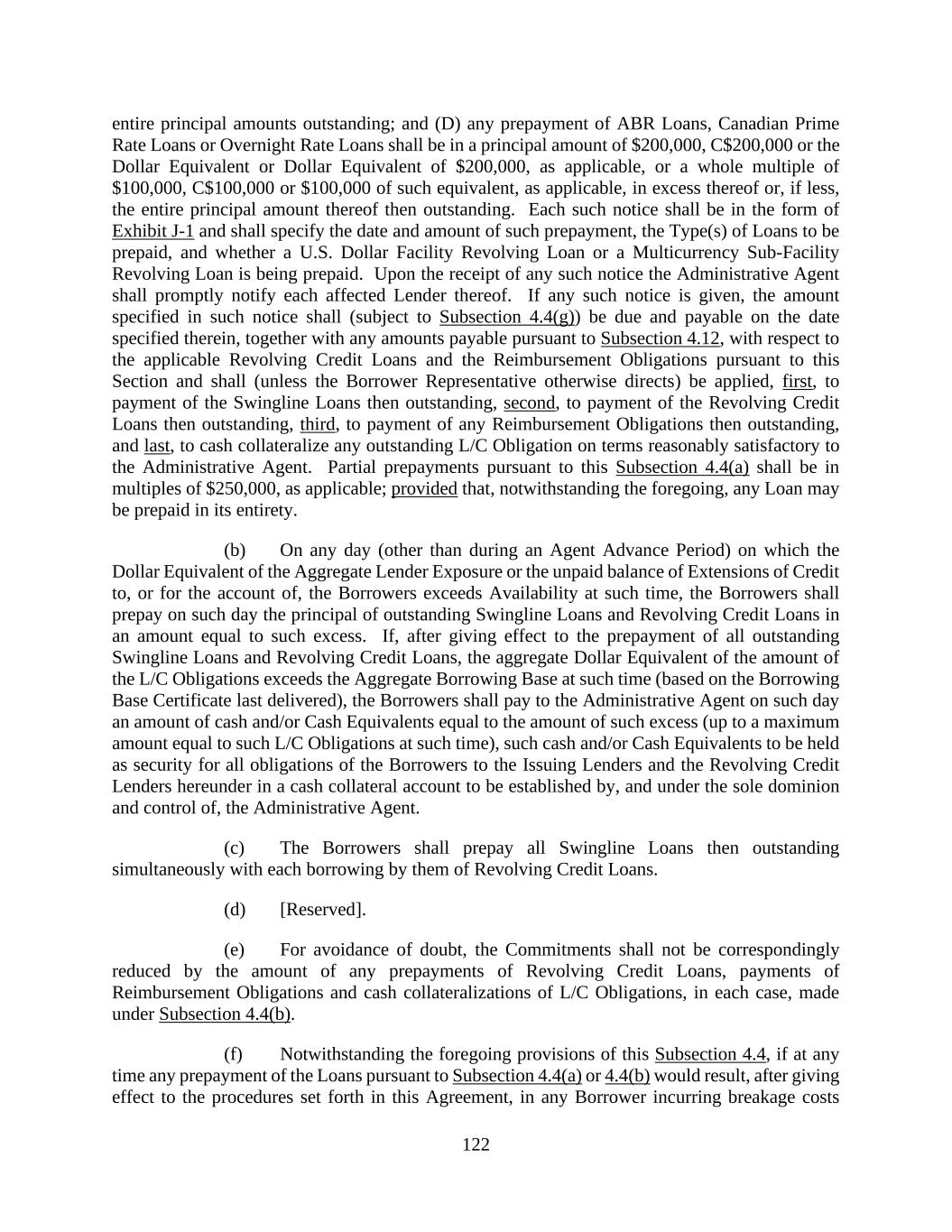 entire principal amounts outstanding; and (D) any prepayment of ABR Loans, Canadian Prime Rate Loans or Overnight Rate Loans shall be in a principal amount of \$200,000, C\$200,000 or the Dollar Equivalent or Dollar Equivalent of \$200,000, as applicable, or a whole multiple of \$100,000, C\$100,000 or \$100,000 of such equivalent, as applicable, in excess thereof or, if less, the entire principal amount thereof then outstanding. Each such notice shall be in the form of Exhibit J-1 and shall specify the date and amount of such prepayment, the Type(s) of Loans to be prepaid, and whether a U.S. Dollar Facility Revolving Loan or a Multicurrency Sub-Facility Revolving Loan is being prepaid. Upon the receipt of any such notice the Administrative Agent shall promptly notify each affected Lender thereof. If any such notice is given, the amount specified in such notice shall (subject to Subsection 4.4(g)) be due and payable on the date specified therein, together with any amounts payable pursuant to Subsection 4.12, with respect to the applicable Revolving Credit Loans and the Reimbursement Obligations pursuant to this Section and shall (unless the Borrower Representative otherwise directs) be applied, first, to payment of the Swingline Loans then outstanding, second, to payment of the Revolving Credit Loans then outstanding, third, to payment of any Reimbursement Obligations then outstanding, and last, to cash collateralize any outstanding L/C Obligation on terms reasonably satisfactory to the Administrative Agent. Partial prepayments pursuant to this Subsection 4.4(a) shall be in multiples of \$250,000, as applicable; provided that, notwithstanding the foregoing, any Loan may be prepaid in its entirety.

(b) On any day (other than during an Agent Advance Period) on which the Dollar Equivalent of the Aggregate Lender Exposure or the unpaid balance of Extensions of Credit to, or for the account of, the Borrowers exceeds Availability at such time, the Borrowers shall prepay on such day the principal of outstanding Swingline Loans and Revolving Credit Loans in an amount equal to such excess. If, after giving effect to the prepayment of all outstanding Swingline Loans and Revolving Credit Loans, the aggregate Dollar Equivalent of the amount of the L/C Obligations exceeds the Aggregate Borrowing Base at such time (based on the Borrowing Base Certificate last delivered), the Borrowers shall pay to the Administrative Agent on such day an amount of cash and/or Cash Equivalents equal to the amount of such excess (up to a maximum amount equal to such L/C Obligations at such time), such cash and/or Cash Equivalents to be held as security for all obligations of the Borrowers to the Issuing Lenders and the Revolving Credit Lenders hereunder in a cash collateral account to be established by, and under the sole dominion and control of, the Administrative Agent.

(c) The Borrowers shall prepay all Swingline Loans then outstanding simultaneously with each borrowing by them of Revolving Credit Loans.

(d) [Reserved].

(e) For avoidance of doubt, the Commitments shall not be correspondingly reduced by the amount of any prepayments of Revolving Credit Loans, payments of Reimbursement Obligations and cash collateralizations of L/C Obligations, in each case, made under Subsection 4.4(b).

(f) Notwithstanding the foregoing provisions of this Subsection 4.4, if at any time any prepayment of the Loans pursuant to Subsection 4.4(a) or 4.4(b) would result, after giving effect to the procedures set forth in this Agreement, in any Borrower incurring breakage costs

122